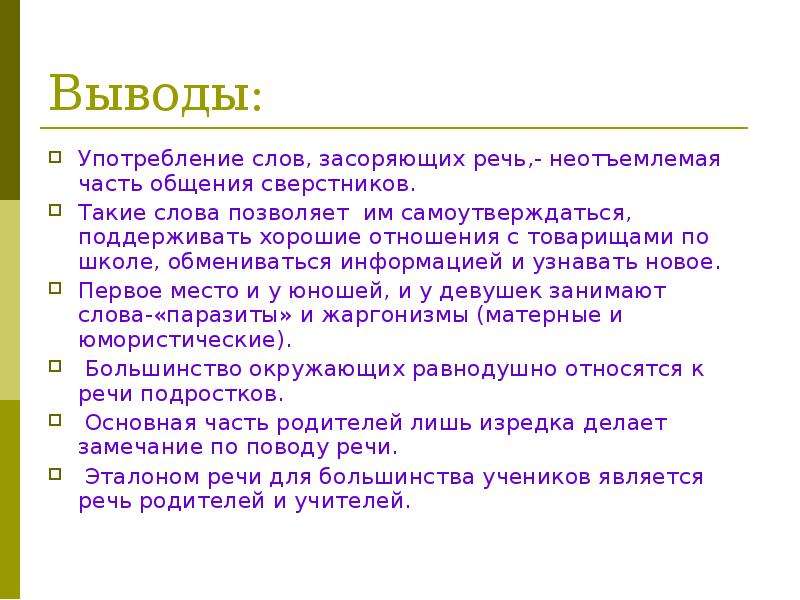 Выводы:

Употребление слов, засоряющих речь,- неотъемлемая часть общения сверстников.

Такие слова позволяет им самоутверждаться, поддерживать хорошие отношения с товарищами по школе, обмениваться информацией и узнавать новое.

Первое место и у юношей, и у девушек занимают слова-«паразиты» и жаргонизмы (матерные и юмористические).

Большинство окружающих равнодушно относятся к речи подростков.

Основная часть родителей лишь изредка делает замечание по поводу речи.

Эталоном речи для большинства учеников является речь родителей и учителей.